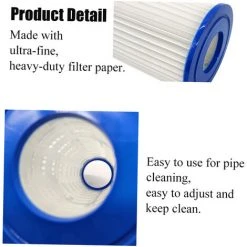 Product Detail

Made with ultra-fine, heavy-duty filter paper.

Easy to use for pipe cleaning, easy to adjust and keep clean.